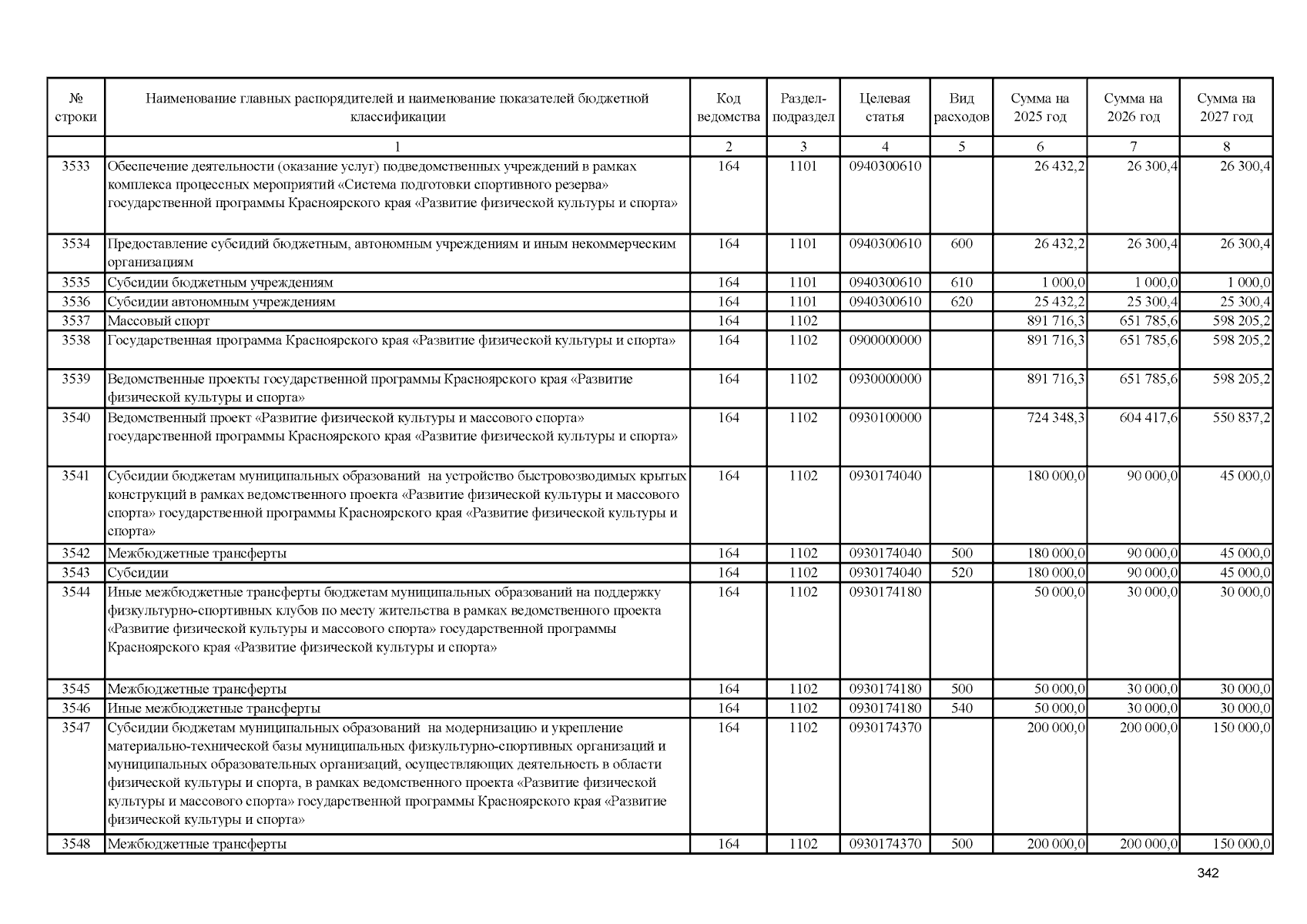 | № строки | Наименование главных распорядителей и наименование показателей бюджетной классификации | Код ведомства | Раздел-подраздел | Целевая статья | Вид расходов | Сумма на 2025 год | Сумма на 2026 год | Сумма на 2027 год |
|---|---|---|---|---|---|---|---|---|
| | 1 | 2 | 3 | 4 | 5 | 6 | 7 | 8 |
| 3533 | Обеспечение деятельности (оказание услуг) подведомственных учреждений в рамках комплекса процессных мероприятий «Система подготовки спортивного резерва» государственной программы Красноярского края «Развитие физической культуры и спорта» | 164 | 1101 | 0940300610 | | 26 432,2 | 26 300,4 | 26 300,4 |
| 3534 | Предоставление субсидий бюджетным, автономным учреждениям и иным некоммерческим организациям | 164 | 1101 | 0940300610 | 600 | 26 432,2 | 26 300,4 | 26 300,4 |
| 3535 | Субсидии бюджетным учреждениям | 164 | 1101 | 0940300610 | 610 | 1 000,0 | 1 000,0 | 1 000,0 |
| 3536 | Субсидии автономным учреждениям | 164 | 1101 | 0940300610 | 620 | 25 432,2 | 25 300,4 | 25 300,4 |
| 3537 | Массовый спорт | 164 | 1102 | | | 891 716,3 | 651 785,6 | 598 205,2 |
| 3538 | Государственная программа Красноярского края «Развитие физической культуры и спорта» | 164 | 1102 | 0900000000 | | 891 716,3 | 651 785,6 | 598 205,2 |
| 3539 | Ведомственные проекты государственной программы Красноярского края «Развитие физической культуры и спорта» | 164 | 1102 | 0930000000 | | 891 716,3 | 651 785,6 | 598 205,2 |
| 3540 | Ведомственный проект «Развитие физической культуры и массового спорта» государственной программы Красноярского края «Развитие физической культуры и спорта» | 164 | 1102 | 0930100000 | | 724 348,3 | 604 417,6 | 550 837,2 |
| 3541 | Субсидии бюджетам муниципальных образований на устройство быстровозводимых крытых конструкций в рамках ведомственного проекта «Развитие физической культуры и массового спорта» государственной программы Красноярского края «Развитие физической культуры и спорта» | 164 | 1102 | 0930174040 | | 180 000,0 | 90 000,0 | 45 000,0 |
| 3542 | Межбюджетные трансферты | 164 | 1102 | 0930174040 | 500 | 180 000,0 | 90 000,0 | 45 000,0 |
| 3543 | Субсидии | 164 | 1102 | 0930174040 | 520 | 180 000,0 | 90 000,0 | 45 000,0 |
| 3544 | Иные межбюджетные трансферты бюджетам муниципальных образований на поддержку физкультурно-спортивных клубов по месту жительства в рамках ведомственного проекта «Развитие физической культуры и массового спорта» государственной программы Красноярского края «Развитие физической культуры и спорта» | 164 | 1102 | 0930174180 | | 50 000,0 | 30 000,0 | 30 000,0 |
| 3545 | Межбюджетные трансферты | 164 | 1102 | 0930174180 | 500 | 50 000,0 | 30 000,0 | 30 000,0 |
| 3546 | Иные межбюджетные трансферты | 164 | 1102 | 0930174180 | 540 | 50 000,0 | 30 000,0 | 30 000,0 |
| 3547 | Субсидии бюджетам муниципальных образований на модернизацию и укрепление материально-технической базы муниципальных физкультурно-спортивных организаций и муниципальных образовательных организаций, осуществляющих деятельность в области физической культуры и спорта, в рамках ведомственного проекта «Развитие физической культуры и массового спорта» государственной программы Красноярского края «Развитие физической культуры и спорта» | 164 | 1102 | 0930174370 | | 200 000,0 | 200 000,0 | 150 000,0 |
| 3548 | Межбюджетные трансферты | 164 | 1102 | 0930174370 | 500 | 200 000,0 | 200 000,0 | 150 000,0 |

342